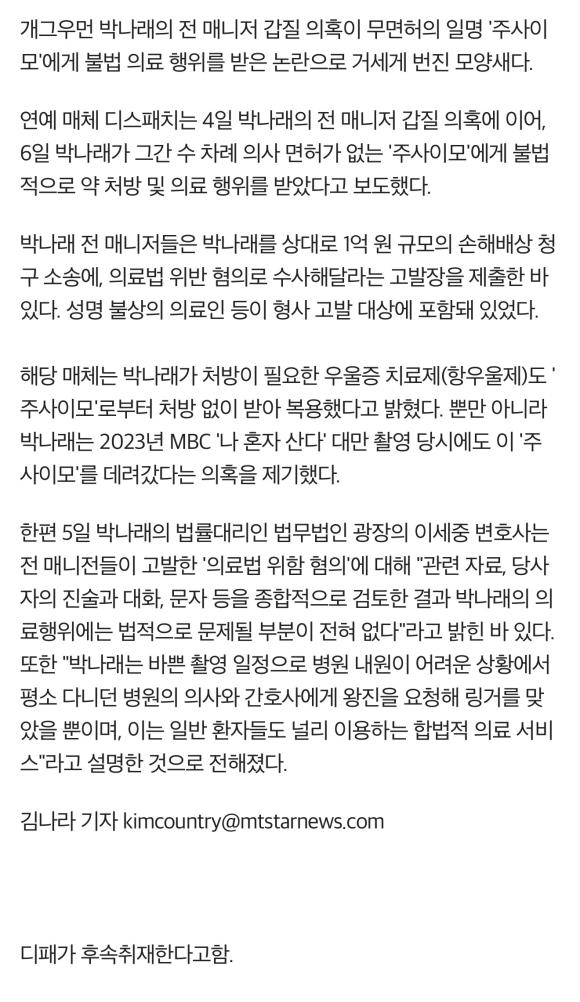 개그우먼 박나래의 전 매니저 갑질 의혹이 무면허의 일명 '주사이모'에게 불법 의료 행위를 받은 논란으로 거세게 번진 모양새다.

연예 매체 디스패치는 4일 박나래의 전 매니저 갑질 의혹에 이어, 6일 박나래가 그간 수 차례 의사 면허가 없는 '주사이모'에게 불법적으로 약 처방 및 의료 행위를 받았다고 보도했다.

박나래 전 매니저들은 박나래를 상대로 1억 원 규모의 손해배상 청구 소송에, 의료법 위반 혐의로 수사해달라는 고발장을 제출한 바 있다. 성명 불상의 의료인 등이 형사 고발 대상에 포함돼 있었다.

해당 매체는 박나래가 처방이 필요한 우울증 치료제(항우울제)도 '주사이모'로부터 처방 없이 받아 복용했다고 밝혔다. 뿐만 아니라 박나래는 2023년 MBC '나 혼자 산다' 대만 촬영 당시에도 이 '주사이모'를 데려갔다는 의혹을 제기했다.

한편 5일 박나래의 법률대리인 법무법인 광장의 이세중 변호사는 전 매니전들이 고발한 '의료법 위함 혐의'에 대해 "관련 자료, 당사자의 진술과 대화, 문자 등을 종합적으로 검토한 결과 박나래의 의료행위에는 법적으로 문제될 부분이 전혀 없다"라고 밝힌 바 있다. 또한 "박나래는 바쁜 촬영 일정으로 병원 내원이 어려운 상황에서 평소 다니던 병원의 의사와 간호사에게 왕진을 요청해 링거를 맞았을 뿐이며, 이는 일반 환자들도 널리 이용하는 합법적 의료 서비스"라고 설명한 것으로 전해졌다.

김나라 기자 kimcountry@mtstarnews.com

디패가 후속취재한다고함.